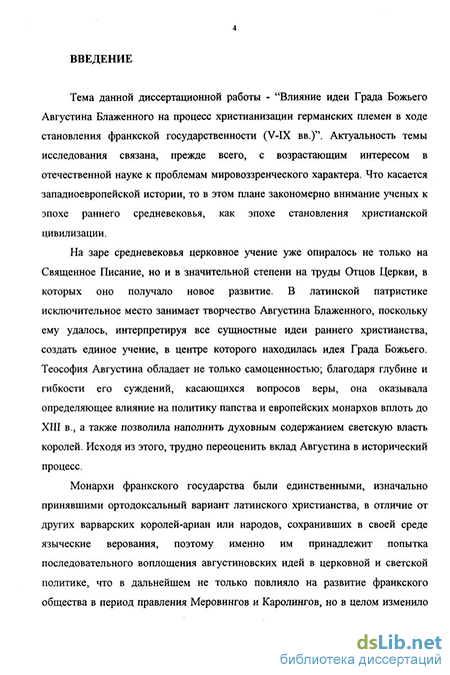 4

ВВЕДЕНИЕ

Тема данной диссертационной работы - "Влияние идеи Града Божьего Августина Блаженного на процесс христианизации германских племен в ходе становления франкской государственности (V-IX вв.)". Актуальность темы исследования связана, прежде всего, с возрастающим интересом в отечественной науке к проблемам мировоззренческого характера. Что касается западноевропейской истории, то в этом плане закономерно внимание ученых к эпохе раннего средневековья, как эпохе становления христианской цивилизации.

На заре средневековья церковное учение уже опиралось не только на Священное Писание, но и в значительной степени на труды Отцов Церкви, в которых оно получало новое развитие. В латинской патристике исключительное место занимает творчество Августина Блаженного, поскольку ему удалось, интерпретируя все сущностные идеи раннего христианства, создать единое учение, в центре которого находилась идея Града Божьего. Теософия Августина обладает не только самоценностью; благодаря глубине и гибкости его суждений, касающихся вопросов веры, она оказывала определяющее влияние на политику папства и европейских монархов вплоть до XIII в., а также позволила наполнить духовным содержанием светскую власть королей. Исходя из этого, трудно переоценить вклад Августина в исторический процесс.

Монархи франкского государства были единственными, изначально принявшими ортодоксальный вариант латинского христианства, в отличие от других варварских королей-ариан или народов, сохранивших в своей среде языческие верования, поэтому именно им принадлежит попытка последовательного воплощения августиновских идей в церковной и светской политике, что в дальнейшем не только повлияло на развитие франкского общества в период правления Меровингов и Каролингов, но в целом изменило

dsLib.net
библиотека диссертаций